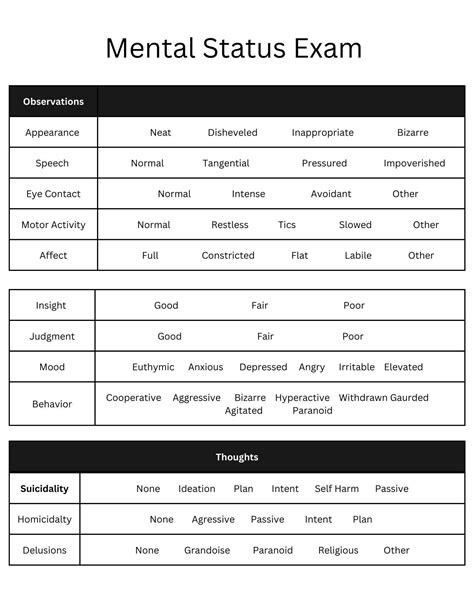 Mental Status Exam

| Observations | |
|---|---|
| Appearance | Neat Disheveled Inappropriate Bizarre |
| Speech | Normal Tangential Pressured Impoverished |
| Eye Contact | Normal Intense Avoidant Other |
| Motor Activity | Normal Restless Tics Slowed Other |
| Affect | Full Constricted Flat Labile Other |

| | |
|---|---|
| Insight | Good Fair Poor |
| Judgment | Good Fair Poor |
| Mood | Euthymic Anxious Depressed Angry Irritable Elevated |
| Behavior | Cooperative Aggressive Bizarre Hyperactive Withdrawn Gaurded Agitated Paranoid |

| Thoughts | |
|---|---|
| Suicidality | None Ideation Plan Intent Self Harm Passive |
| Homicidalty | None Agressive Passive Intent Plan |
| Delusions | None Grandoise Paranoid Religious Other |